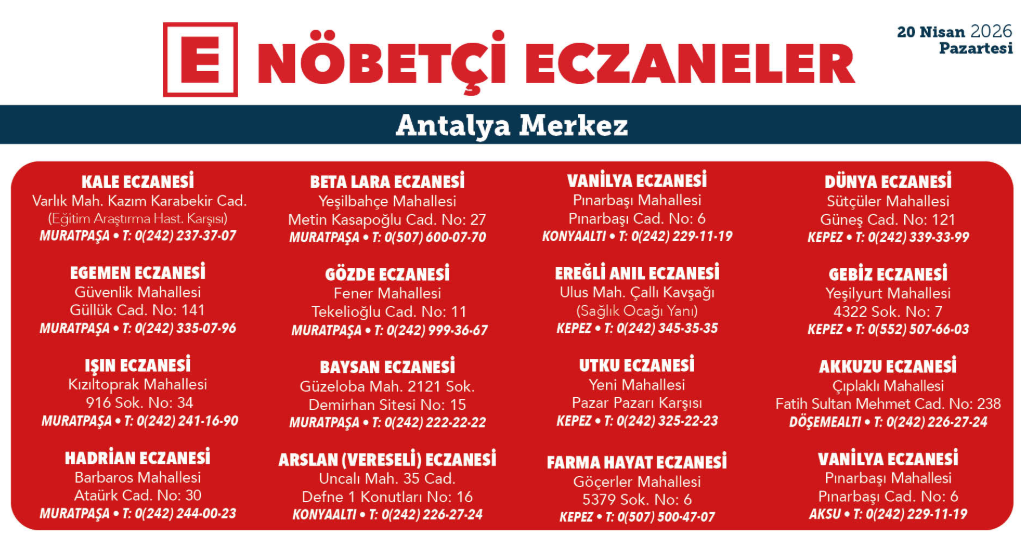 E NÖBETÇİ ECZANELER

20 Nisan 2026
Pazartesi

Antalya Merkez

KALE ECZANESİ
Varlık Mah. Kazım Karabekir Cad.
(Eğitim Araştırma Hast. Karşısı)
MURATPAŞA • T: 0(242) 237-37-07

EGEMEN ECZANESİ
Güvenlik Mahallesi
Güllük Cad. No: 141
MURATPAŞA • T: 0(242) 335-07-96

IŞIN ECZANESİ
Kızıltoprak Mahallesi
916 Sok. No: 34
MURATPAŞA • T: 0(242) 241-16-90

HADRİAN ECZANESİ
Barbaros Mahallesi
Ataürk Cad. No: 30
MURATPAŞA • T: 0(242) 244-00-23

BETA LARA ECZANESİ
Yeşilbahçe Mahallesi
Metin Kasapoğlu Cad. No: 27
MURATPAŞA • T: 0(507) 600-07-70

GÖZDE ECZANESİ
Fener Mahallesi
Tekelioğlu Cad. No: 11
MURATPAŞA • T: 0(242) 999-36-67

BAYSAN ECZANESİ
Güzeloba Mah. 2121 Sok.
Demirhan Sitesi No: 15
MURATPAŞA • T: 0(242) 222-22-22

ARSLAN (VERESELİ) ECZANESİ
Uncalı Mah. 35 Cad.
Defne 1 Konutları No: 16
KONYAALTI • T: 0(242) 226-27-24

VANİLYA ECZANESİ
Pınarbaşı Mahallesi
Pınarbaşı Cad. No: 6
KONYAALTI • T: 0(242) 229-11-19

EREĞLİ ANIL ECZANESİ
Ulus Mah. Çallı Kavşağı
(Sağlık Ocağı Yanı)
KEPEZ • T: 0(242) 345-35-35

UTKU ECZANESİ
Yeni Mahallesi
Pazar Pazarı Karşısı
KEPEZ • T: 0(242) 325-22-23

FARMA HAYAT ECZANESİ
Göçerler Mahallesi
5379 Sok. No: 6
KEPEZ • T: 0(507) 500-47-07

DÜNYA ECZANESİ
Sütçüler Mahallesi
Güneş Cad. No: 121
KEPEZ • T: 0(242) 339-33-99

GEBİZ ECZANESİ
Yeşilyurt Mahallesi
4322 Sok. No: 7
KEPEZ • T: 0(552) 507-66-03

AKKUZU ECZANESİ
Çıplaklı Mahallesi
Fatih Sultan Mehmet Cad. No: 238
DÖŞEMEALTI • T: 0(242) 226-27-24

VANİLYA ECZANESİ
Pınarbaşı Mahallesi
Pınarbaşı Cad. No: 6
AKSU • T: 0(242) 229-11-19